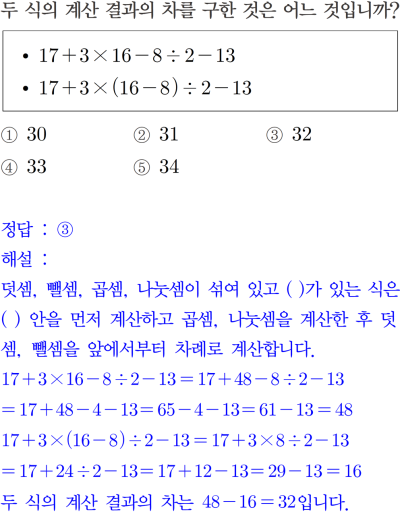 두 식의 계산 결과의 차를 구한 것은 어느 것입니까?

• $17+3\times16-8\div2-13$
• $17+3\times(16-8)\div2-13$

① 30 ② 31 ③ 32
④ 33 ⑤ 34

정답 : ③
해설 :
덧셈, 뺄셈, 곱셈, 나눗셈이 섞여 있고 ( )가 있는 식은 ( ) 안을 먼저 계산하고 곱셈, 나눗셈을 계산한 후 덧셈, 뺄셈을 앞에서부터 차례로 계산합니다.
$17+3\times16-8\div2-13=17+48-8\div2-13$
$=17+48-4-13=65-4-13=61-13=48$
$17+3\times(16-8)\div2-13=17+3\times8\div2-13$
$=17+24\div2-13=17+12-13=29-13=16$
두 식의 계산 결과의 차는 $48-16=32$입니다.